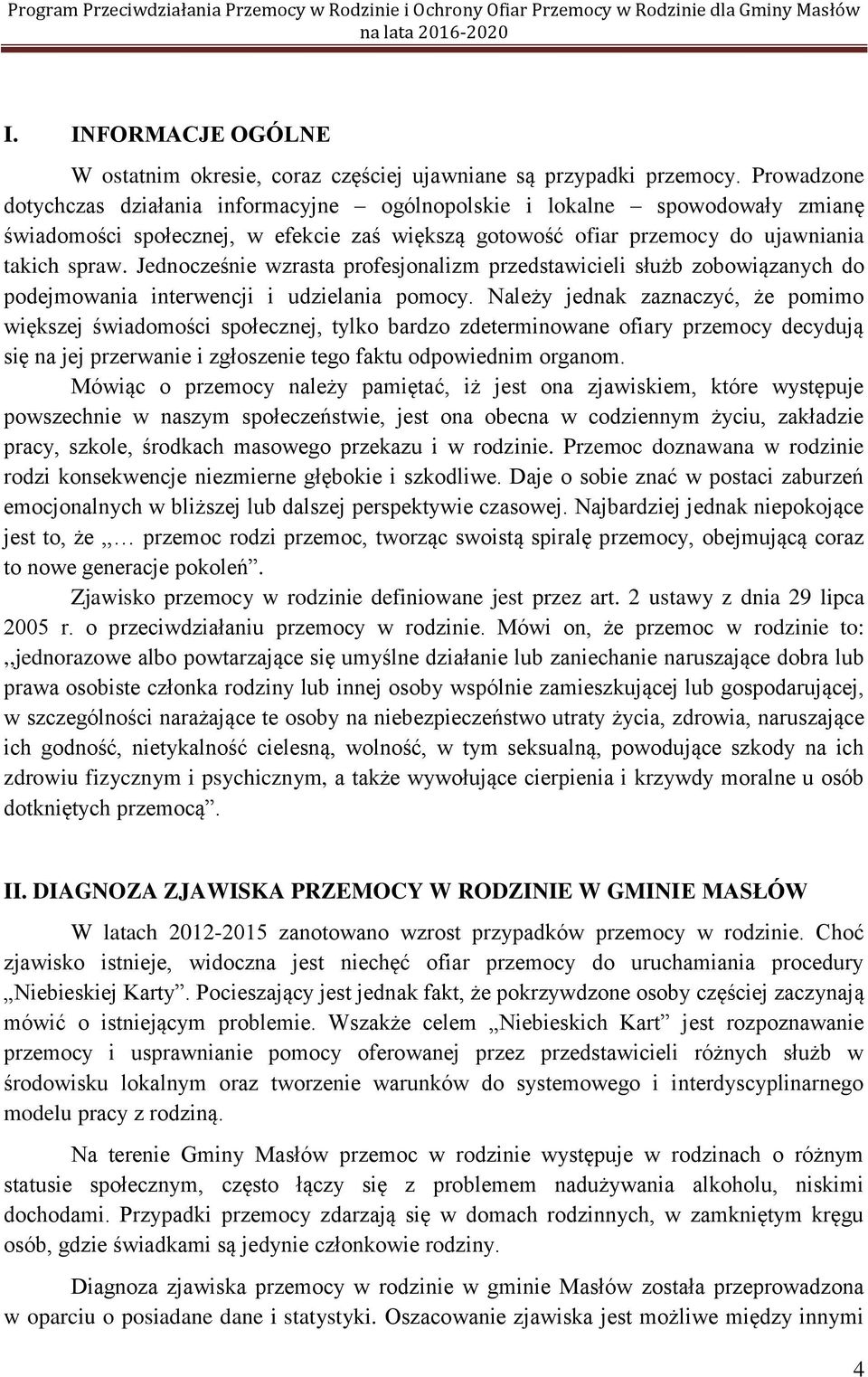 Program Przeciwdziałania Przemocy w Rodzinie i Ochrony Ofiar Przemocy w Rodzinie dla Gminy Masłów na lata 2016-2020

I. INFORMACJE OGÓLNE

W ostatnim okresie, coraz częściej ujawniane są przypadki przemocy. Prowadzone dotychczas działania informacyjne – ogólnopolskie i lokalne – spowodowały zmianę świadomości społecznej, w efekcie zaś większą gotowość ofiar przemocy do ujawniania takich spraw. Jednocześnie wzrasta profesjonalizm przedstawicieli służb zobowiązanych do podejmowania interwencji i udzielania pomocy. Należy jednak zaznaczyć, że pomimo większej świadomości społecznej, tylko bardzo zdeterminowane ofiary przemocy decydują się na jej przerwanie i zgłoszenie tego faktu odpowiednim organom.

Mówiąc o przemocy należy pamiętać, iż jest ona zjawiskiem, które występuje powszechnie w naszym społeczeństwie, jest ona obecna w codziennym życiu, zakładzie pracy, szkole, środkach masowego przekazu i w rodzinie. Przemoc doznawana w rodzinie rodzi konsekwencje niezmierne głębokie i szkodliwe. Daje o sobie znać w postaci zaburzeń emocjonalnych w bliższej lub dalszej perspektywie czasowej. Najbardziej jednak niepokojące jest to, że ,,… przemoc rodzi przemoc, tworząc swoistą spiralę przemocy, obejmującą coraz to nowe generacje pokoleń”.

Zjawisko przemocy w rodzinie definiowane jest przez art. 2 ustawy z dnia 29 lipca 2005 r. o przeciwdziałaniu przemocy w rodzinie. Mówi on, że przemoc w rodzinie to: ,,jednorazowe albo powtarzające się umyślne działanie lub zaniechanie naruszające dobra lub prawa osobiste członka rodziny lub innej osoby wspólnie zamieszkującej lub gospodarującej, w szczególności narażające te osoby na niebezpieczeństwo utraty życia, zdrowia, naruszające ich godność, nietykalność cielesną, wolność, w tym seksualną, powodujące szkody na ich zdrowiu fizycznym i psychicznym, a także wywołujące cierpienia i krzywdy moralne u osób dotkniętych przemocą”.

II. DIAGNOZA ZJAWISKA PRZEMOCY W RODZINIE W GMINIE MASŁÓW

W latach 2012-2015 zanotowano wzrost przypadków przemocy w rodzinie. Choć zjawisko istnieje, widoczna jest niechęć ofiar przemocy do uruchamiania procedury ,,Niebieskiej Karty”. Pocieszający jest jednak fakt, że pokrzywdzone osoby częściej zaczynają mówić o istniejącym problemie. Wszakże celem ,,Niebieskich Kart” jest rozpoznawanie przemocy i usprawnianie pomocy oferowanej przez przedstawicieli różnych służb w środowisku lokalnym oraz tworzenie warunków do systemowego i interdyscyplinarnego modelu pracy z rodziną.

Na terenie Gminy Masłów przemoc w rodzinie występuje w rodzinach o różnym statusie społecznym, często łączy się z problemem nadużywania alkoholu, niskimi dochodami. Przypadki przemocy zdarzają się w domach rodzinnych, w zamkniętym kręgu osób, gdzie świadkami są jedynie członkowie rodziny.

Diagnoza zjawiska przemocy w rodzinie w gminie Masłów została przeprowadzona w oparciu o posiadane dane i statystyki. Oszacowanie zjawiska jest możliwe między innymi

4